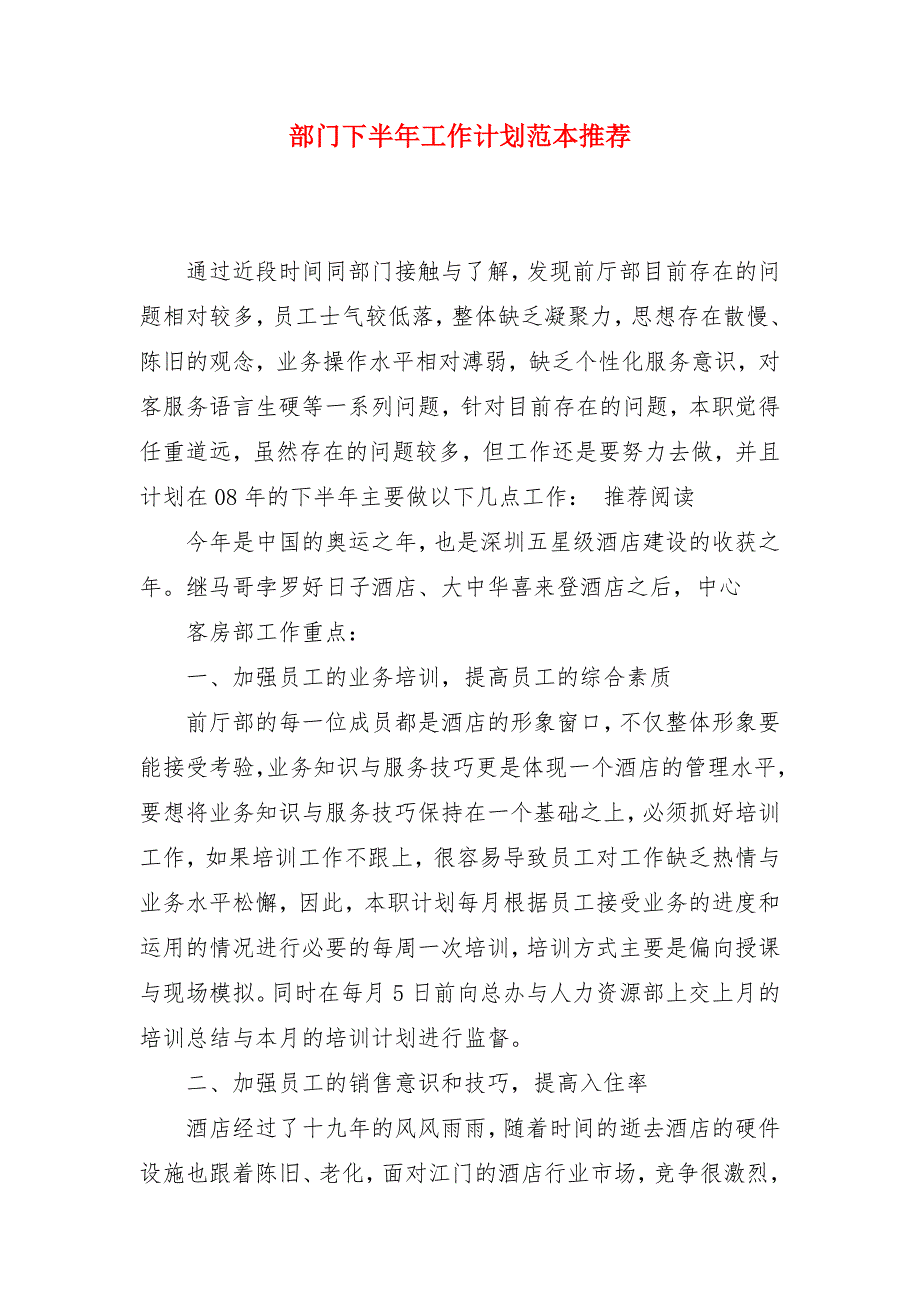 部门下半年工作计划范本推荐

通过近段时间同部门接触与了解，发现前厅部目前存在的问题相对较多，员工士气较低落，整体缺乏凝聚力，思想存在散慢、陈旧的观念，业务操作水平相对溥弱，缺乏个性化服务意识，对客服务语言生硬等一系列问题，针对目前存在的问题，本职觉得任重道远，虽然存在的问题较多，但工作还是要努力去做，并且计划在08年的下半年主要做以下几点工作： 推荐阅读

今年是中国的奥运之年，也是深圳五星级酒店建设的收获之年。继马哥孛罗好日子酒店、大中华喜来登酒店之后，中心

客房部工作重点：

一、加强员工的业务培训，提高员工的综合素质

前厅部的每一位成员都是酒店的形象窗口，不仅整体形象要能接受考验，业务知识与服务技巧更是体现一个酒店的管理水平，要想将业务知识与服务技巧保持在一个基础之上，必须抓好培训工作，如果培训工作不跟上，很容易导致员工对工作缺乏热情与业务水平松懈，因此，本职计划每月根据员工接受业务的进度和运用的情况进行必要的每周一次培训，培训方式主要是偏向授课与现场模拟。同时在每月5日前向总办与人力资源部上交上月的培训总结与本月的培训计划进行监督。

二、加强员工的销售意识和技巧，提高入住率

酒店经过了十九年的风风雨雨，随着时间的逝去酒店的硬件设施也跟着陈旧、老化，面对江门的酒店行业市场，竞争很激烈，